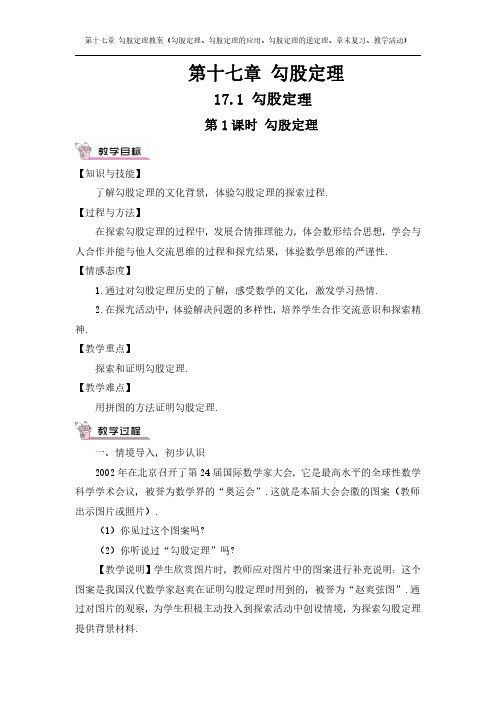 第十七章 勾股定理教案（勾股定理、勾股定理的应用、勾股定理的逆定理、章末复习、教学活动）

第十七章 勾股定理

17.1 勾股定理

第1课时 勾股定理

教学目标

【知识与技能】

了解勾股定理的文化背景，体验勾股定理的探索过程.

【过程与方法】

在探索勾股定理的过程中，发展合情推理能力，体会数形结合思想，学会与人合作并能与他人交流思维的过程和探究结果，体验数学思维的严谨性.

【情感态度】

1.通过对勾股定理历史的了解，感受数学的文化，激发学习热情.

2.在探究活动中，体验解决问题的多样性，培养学生合作交流意识和探索精神.

【教学重点】

探索和证明勾股定理.

【教学难点】

用拼图的方法证明勾股定理.

教学过程

一、情境导入，初步认识

2002年在北京召开了第24届国际数学家大会，它是最高水平的全球性数学科学学术会议，被誉为数学界的“奥运会”.这就是本届大会会徽的图案（教师出示图片或照片）.

（1）你见过这个图案吗?

（2）你听说过“勾股定理”吗?

【教学说明】学生欣赏图片时，教师应对图片中的图案进行补充说明：这个图案是我国汉代数学家赵爽在证明勾股定理时用到的，被誉为“赵爽弦图”.通过对图片的观察，为学生积极主动投入到探索活动中创设情境，为探索勾股定理提供背景材料.